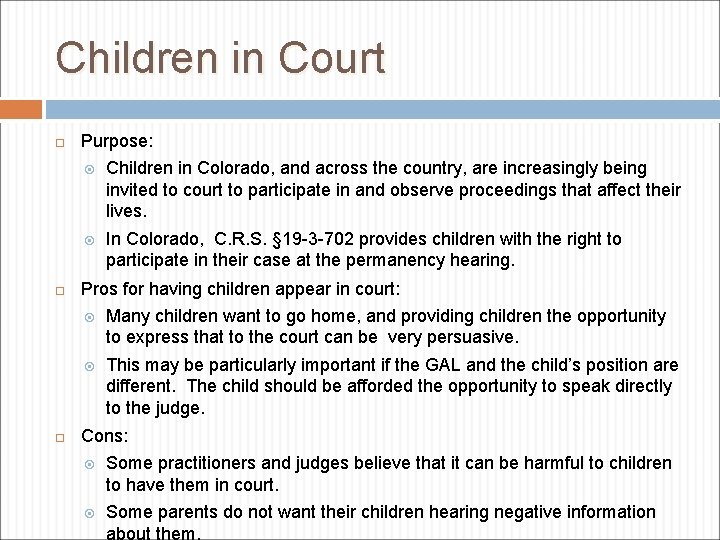 Children in Court

Purpose:

Children in Colorado, and across the country, are increasingly being invited to court to participate in and observe proceedings that affect their lives.

In Colorado, C.R.S. §19-3-702 provides children with the right to participate in their case at the permanency hearing.

Pros for having children appear in court:

Many children want to go home, and providing children the opportunity to express that to the court can be very persuasive.

This may be particularly important if the GAL and the child's position are different. The child should be afforded the opportunity to speak directly to the judge.

Cons:

Some practitioners and judges believe that it can be harmful to children to have them in court.

Some parents do not want their children hearing negative information about them.